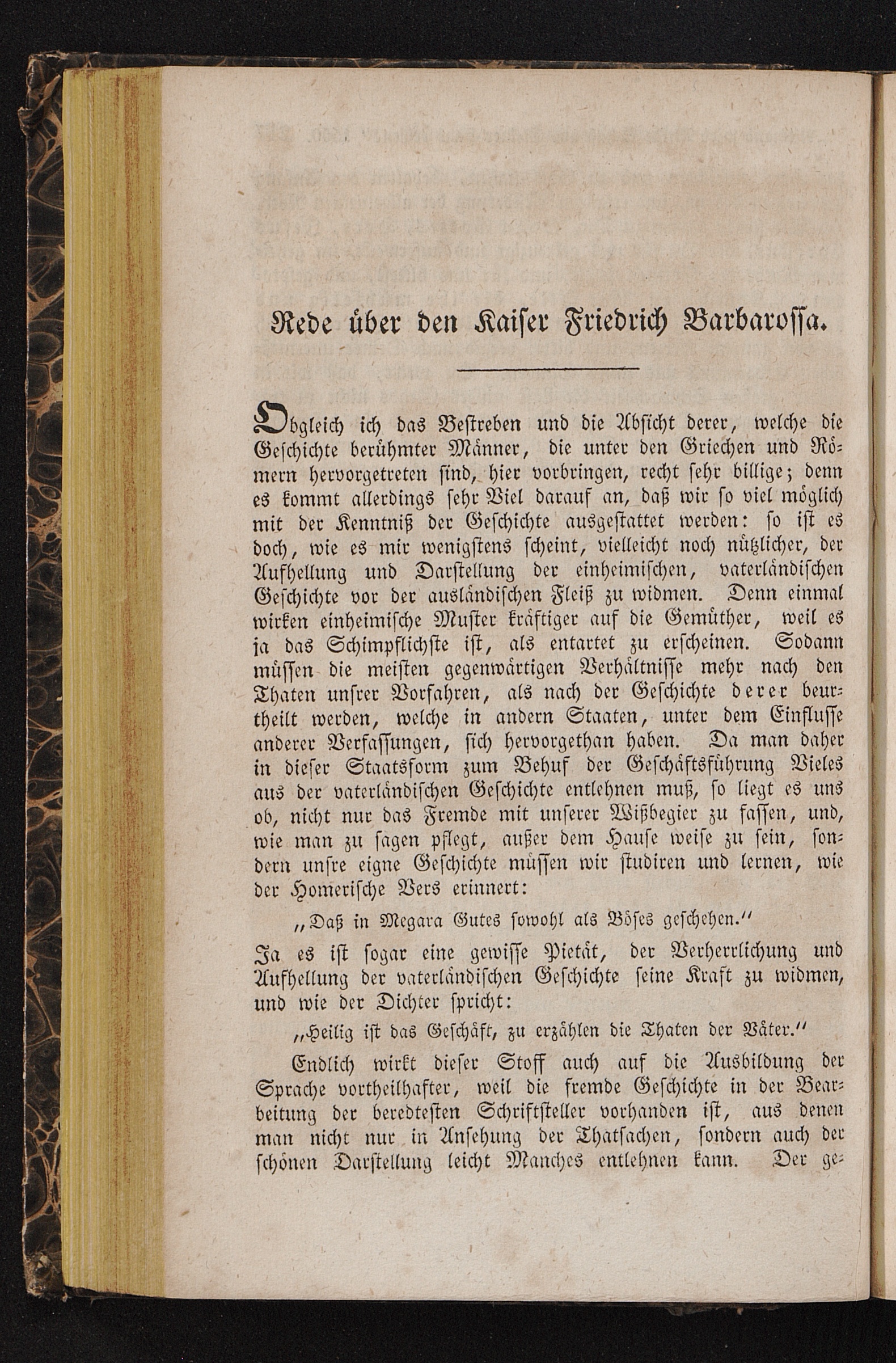 Rede über den Kaiser Friedrich Barbarossa.

Obgleich ich das Bestreben und die Absicht derer, welche die Geschichte berühmter Männer, die unter den Griechen und Römern hervorgetreten sind, hier vorbringen, recht sehr billige; denn es kommt allerdings sehr Viel darauf an, daß wir so viel möglich mit der Kenntniß der Geschichte ausgestattet werden: so ist es doch, wie es mir wenigstens scheint, vielleicht noch nützlicher, der Aufhellung und Darstellung der einheimischen, vaterländischen Geschichte vor der ausländischen Fleiß zu widmen. Denn einmal wirken einheimische Muster kräftiger auf die Gemüther, weil es ja das Schimpflichste ist, als entartet zu erscheinen. Sodann müssen die meisten gegenwärtigen Verhältnisse mehr nach den Thaten unsrer Vorfahren, als nach der Geschichte derer beurtheilt werden, welche in andern Staaten, unter dem Einflusse anderer Verfassungen, sich hervorgethan haben. Da man daher in dieser Staatsform zum Behuf der Geschäftsführung Vieles aus der vaterländischen Geschichte entlehnen muß, so liegt es uns ob, nicht nur das Fremde mit unserer Wißbegier zu fassen, und, wie man zu sagen pflegt, außer dem Hause weise zu sein, sondern unsre eigne Geschichte müssen wir studiren und lernen, wie der Homerische Vers erinnert:

„Daß in Megara Gutes sowohl als Böses geschehen.“

Ja es ist sogar eine gewisse Pietät, der Verherrlichung und Aufhellung der vaterländischen Geschichte seine Kraft zu widmen, und wie der Dichter spricht:

„Heilig ist das Geschäft, zu erzählen die Thaten der Väter.“

Endlich wirkt dieser Stoff auch auf die Ausbildung der Sprache vortheilhafter, weil die fremde Geschichte in der Bearbeitung der beredtesten Schriftsteller vorhanden ist, aus denen man nicht nur in Ansehung der Thatsachen, sondern auch der schönen Darstellung leicht Manches entlehnen kann. Der ge-